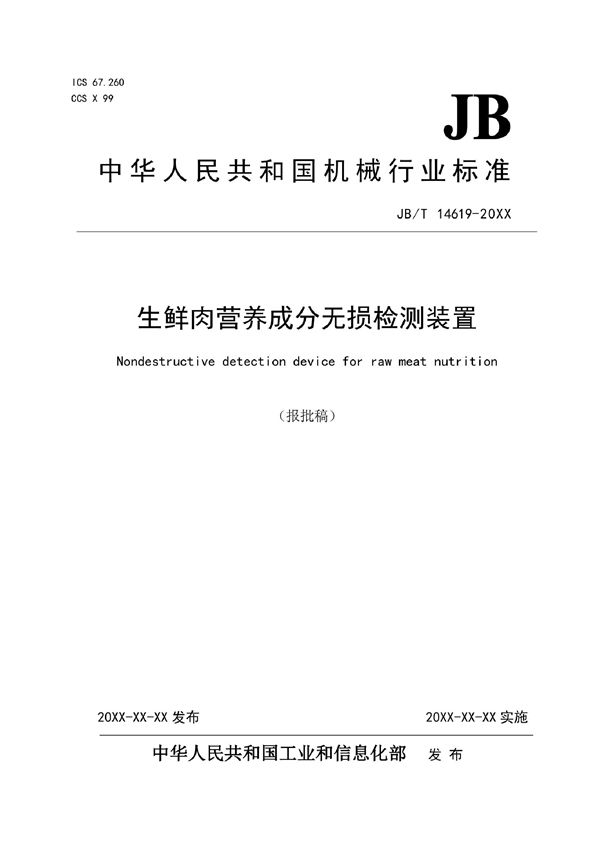 ICS 67.260
CCS X 99

JB

中华人民共和国机械行业标准

JB/T 14619-20XX

生鲜肉营养成分无损检测装置

Nondestructive detection device for raw meat nutrition

（报批稿）

20XX-XX-XX 发布

20XX-XX-XX 实施

中华人民共和国工业和信息化部 发布